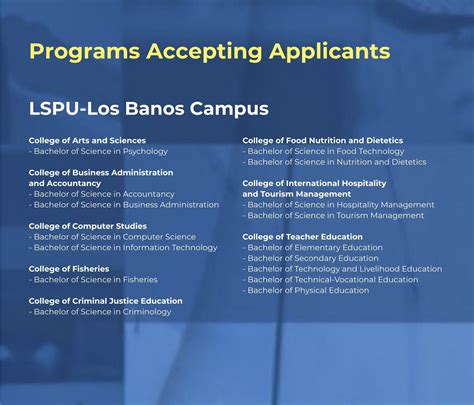 Programs Accepting Applicants

LSPU-Los Banos Campus

College of Arts and Sciences
- Bachelor of Science in Psychology

College of Business Administration and Accountancy
- Bachelor of Science in Accountancy
- Bachelor of Science in Business Administration

College of Computer Studies
- Bachelor of Science in Computer Science
- Bachelor of Science in Information Technology

College of Fisheries
- Bachelor of Science in Fisheries

College of Criminal Justice Education
- Bachelor of Science in Criminology

College of Food Nutrition and Dietetics
- Bachelor of Science in Food Technology
- Bachelor of Science in Nutrition and Dietetics

College of International Hospitality and Tourism Management
- Bachelor of Science in Hospitality Management
- Bachelor of Science in Tourism Management

College of Teacher Education
- Bachelor of Elementary Education
- Bachelor of Secondary Education
- Bachelor of Technology and Livelihood Education
- Bachelor of Technical-Vocational Education
- Bachelor of Physical Education